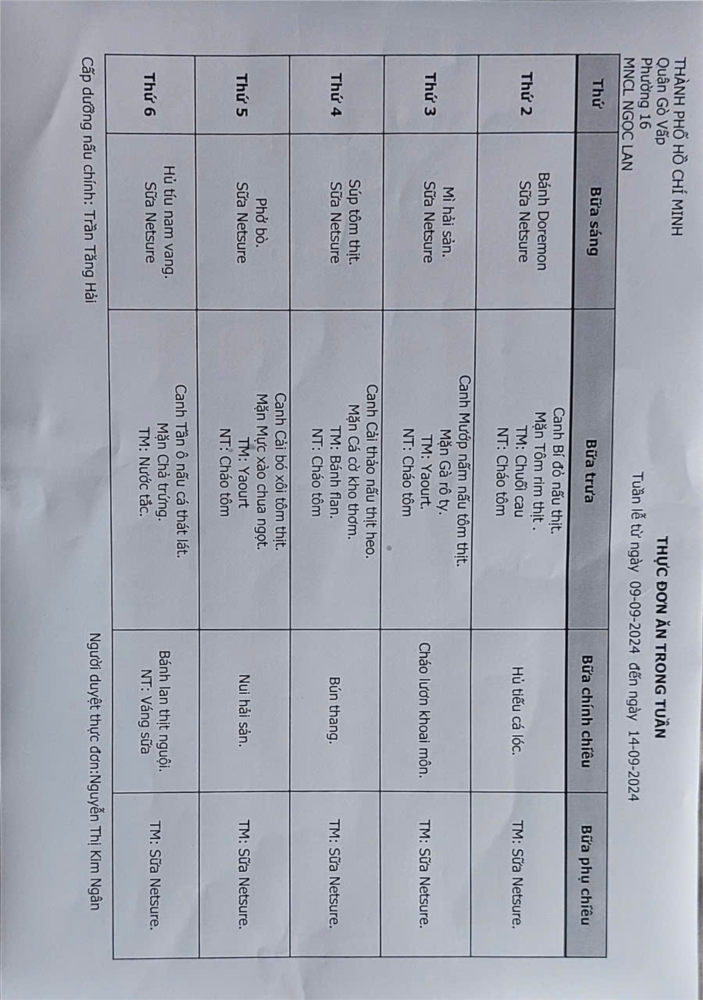 THÀNH PHỐ HỒ CHÍ MINH
Quận Gò Vấp
Phường 16
MNCL NGỌC LAN

THỰC ĐƠN ĂN TRONG TUẦN
Tuần lễ từ ngày 09-09-2024 đến ngày 14-09-2024

| Thứ | Bữa sáng | Bữa trưa | Bữa chính chiều | Bữa phụ chiều |
|---|---|---|---|---|
| Thứ 2 | Bánh Doremon Sữa Netsure | Canh Bí đỏ nấu thịt. Mặn Tôm rim thịt. TM: Chuối cau NT: Cháo tôm | Hủ tiếu cá lóc. | TM: Sữa Netsure. |
| Thứ 3 | Mì hải sản. Sữa Netsure | Canh Mướp nấm nấu tôm thịt. Mặn Gà rô ty. TM: Yaourt. NT: Cháo tôm | Cháo lươn khoai môn. | TM: Sữa Netsure. |
| Thứ 4 | Súp tôm thịt. Sữa Netsure | Canh Cải thảo nấu thịt heo. Mặn Cá cơ kho thơm. TM: Bánh flan. NT: Cháo tôm | Bún thang. | TM: Sữa Netsure. |
| Thứ 5 | Phở bò. Sữa Netsure | Canh Cải bó xôi tôm thịt. Mặn Mực xào chua ngọt. TM: Yaourt NT: Cháo tôm | Nui hải sản. | TM: Sữa Netsure. |
| Thứ 6 | Hủ tíu nam vang. Sữa Netsure | Canh Tần ô nấu cá thát lát. Mặn Chả trứng. TM: Nước tắc. | Bánh lan thịt nguội. NT: Váng sữa | TM: Sữa Netsure. |

Cấp dưỡng nấu chính: Trần Tăng Hải
Người duyệt thực đơn:Nguyễn Thị Kim Ngân